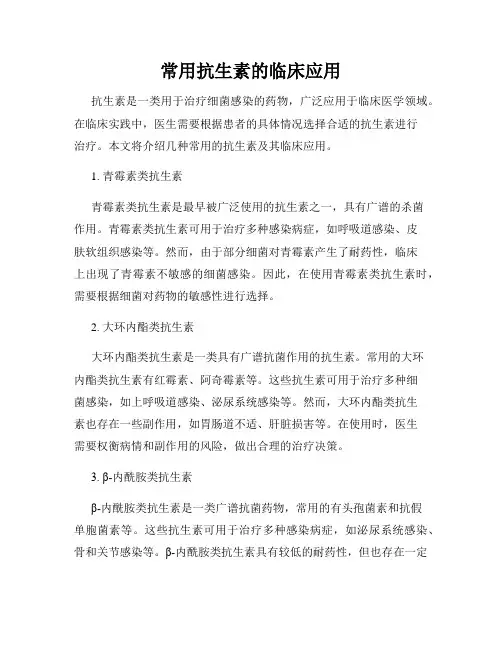 常用抗生素的临床应用

抗生素是一类用于治疗细菌感染的药物，广泛应用于临床医学领域。在临床实践中，医生需要根据患者的具体情况选择合适的抗生素进行治疗。本文将介绍几种常用的抗生素及其临床应用。

1. 青霉素类抗生素

青霉素类抗生素是最早被广泛使用的抗生素之一，具有广谱的杀菌作用。青霉素类抗生素可用于治疗多种感染病症，如呼吸道感染、皮肤软组织感染等。然而，由于部分细菌对青霉素产生了耐药性，临床上出现了青霉素不敏感的细菌感染。因此，在使用青霉素类抗生素时，需要根据细菌对药物的敏感性进行选择。

2. 大环内酯类抗生素

大环内酯类抗生素是一类具有广谱抗菌作用的抗生素。常用的大环内酯类抗生素有红霉素、阿奇霉素等。这些抗生素可用于治疗多种细菌感染，如上呼吸道感染、泌尿系统感染等。然而，大环内酯类抗生素也存在一些副作用，如胃肠道不适、肝脏损害等。在使用时，医生需要权衡病情和副作用的风险，做出合理的治疗决策。

3. β-内酰胺类抗生素

β-内酰胺类抗生素是一类广谱抗菌药物，常用的有头孢菌素和抗假单胞菌素等。这些抗生素可用于治疗多种感染病症，如泌尿系统感染、骨和关节感染等。β-内酰胺类抗生素具有较低的耐药性，但也存在一定